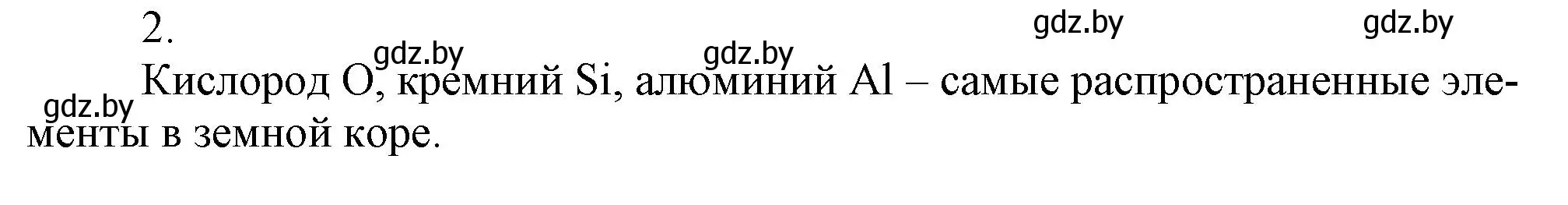 2.

gdz.by gdz.by gdz.by gdz.by gdz.by

Кислород O, кремний Si, алюминий Al – самые распространенные элементы в земной коре.